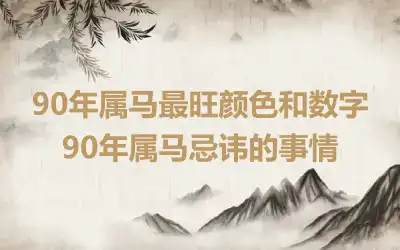 90年属马最旺颜色和数字
90年属马忌讳的事情